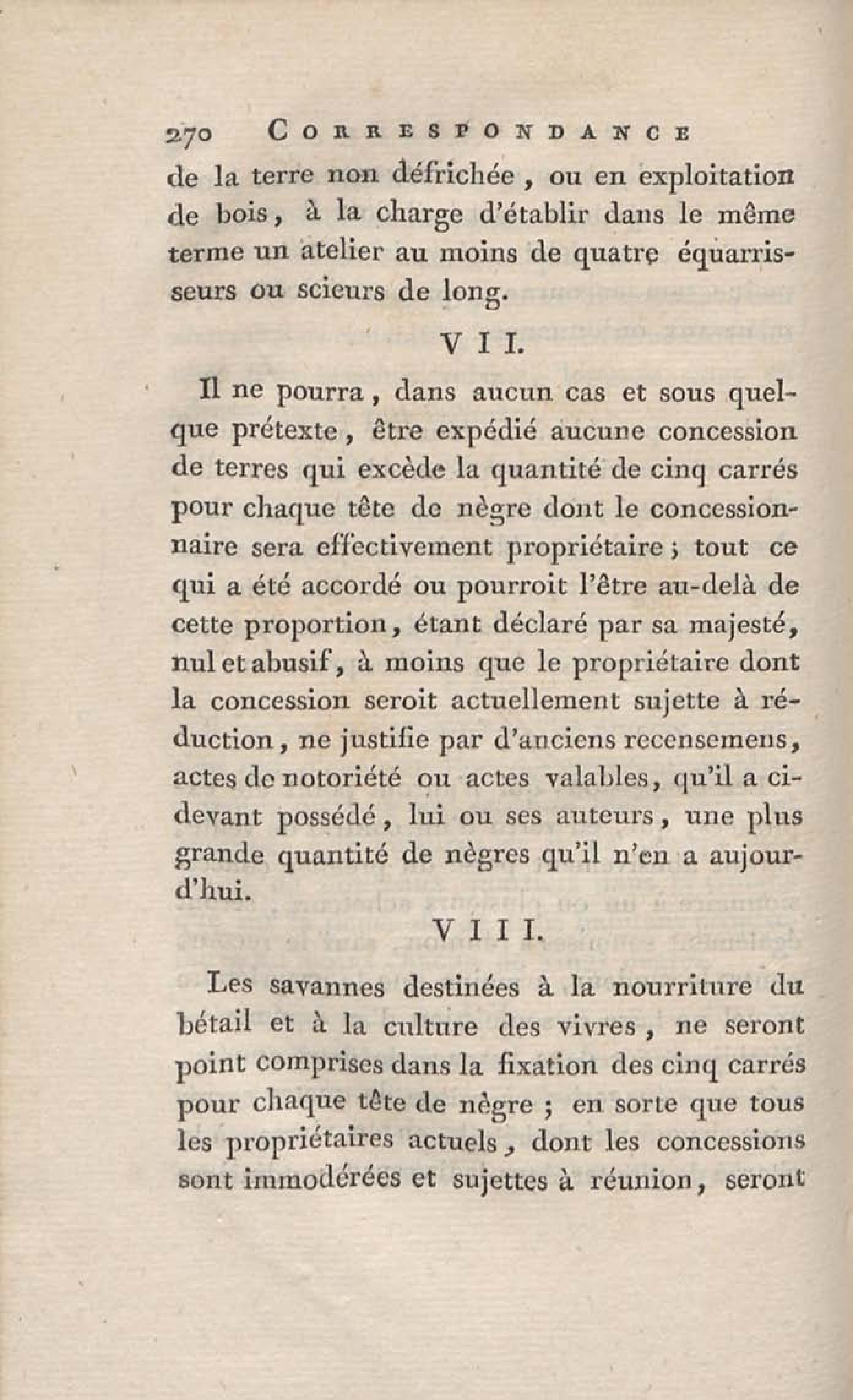 270 CORRESPONDANCE

de la terre non défrichée, ou en exploitation de bois, à la charge d'établir dans le même terme un atelier au moins de quatre équarrisseurs ou scieurs de long.

VII.

Il ne pourra, dans aucun cas et sous quelque prétexte, être expédié aucune concession de terres qui excède la quantité de cinq carrés pour chaque tête de nègre dont le concessionnaire sera effectivement propriétaire; tout ce qui a été accordé ou pourroit l'être au-delà de cette proportion, étant déclaré par sa majesté, nul et abusif, à moins que le propriétaire dont la concession seroit actuellement sujette à réduction, ne justifie par d'anciens recensemens, actes de notoriété ou actes valables, qu'il a ci-devant possédé, lui ou ses auteurs, une plus grande quantité de nègres qu'il n'en a aujourd'hui.

VIII.

Les savannes destinées à la nourriture du bétail et à la culture des vivres, ne seront point comprises dans la fixation des cinq carrés pour chaque tête de nègre; en sorte que tous les propriétaires actuels, dont les concessions sont immodérées et sujettes à réunion, seront